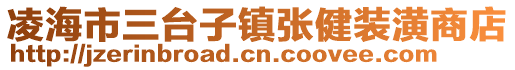 凌海市三台子镇张健装潢商店
http://jzerinbroad.cn.coovee.com